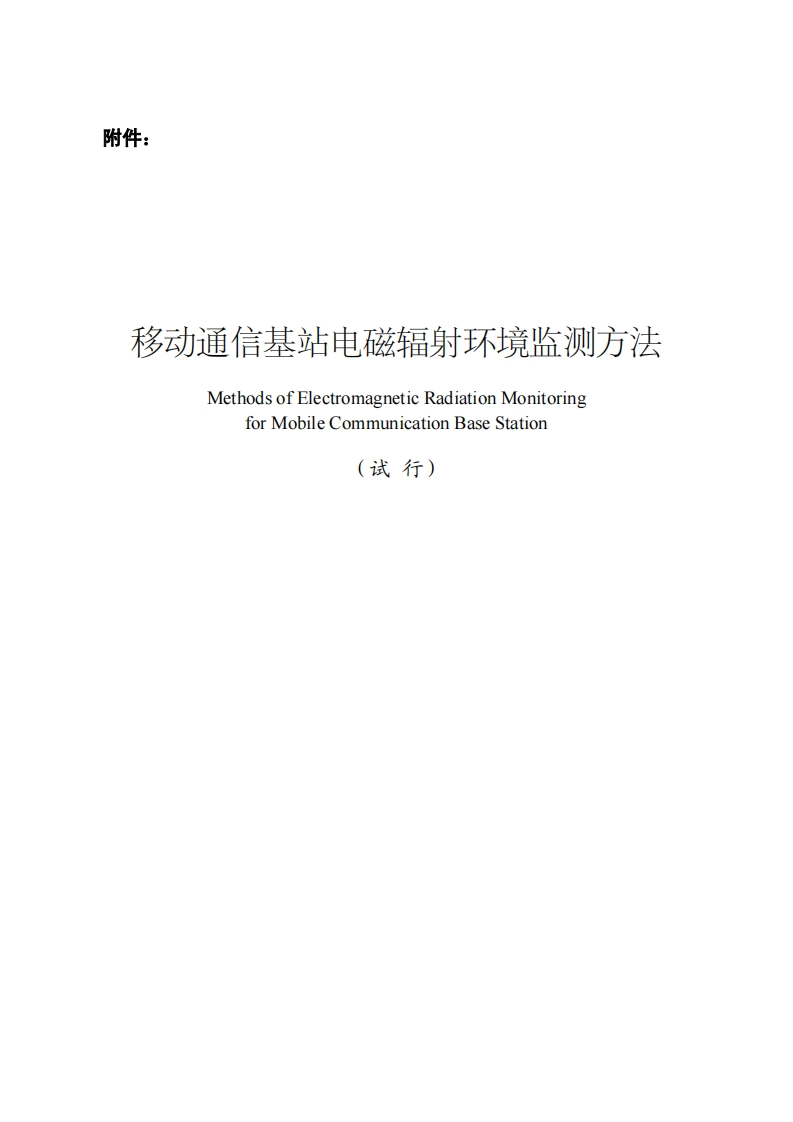 附件：

移动通信基站电磁辐射环境监测方法

Methods of Electromagnetic Radiation Monitoring for Mobile Communication Base Station

（试 行）